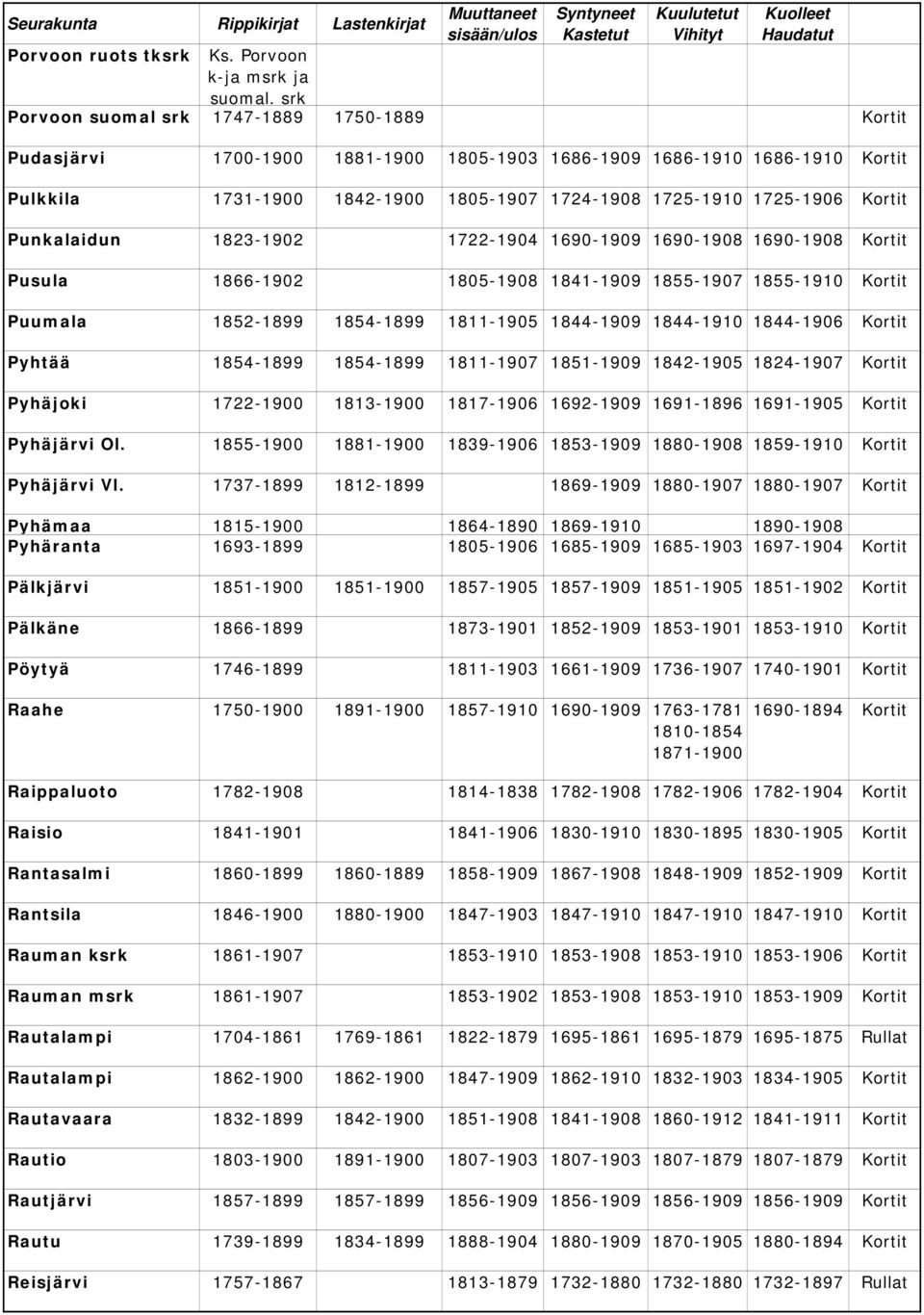 | Seurakunta | Rippikirjat | Lastenkirjat | Muuttaneet sisään/ulos | Syntyneet Kastetut | Kuulutetut Vihityt | Kuolleet Haudatut | |
|---|---|---|---|---|---|---|---|
| Porvoon ruots tksrk | Ks. Porvoon k-ja msrk ja suomal. srk | | | | | | |
| Porvoon suomal srk | 1747-1889 | 1750-1889 | | | | | Kortit |
| Pudasjärvi | 1700-1900 | 1881-1900 | 1805-1903 | 1686-1909 | 1686-1910 | 1686-1910 | Kortit |
| Pulkkila | 1731-1900 | 1842-1900 | 1805-1907 | 1724-1908 | 1725-1910 | 1725-1906 | Kortit |
| Punkalaidun | 1823-1902 | | 1722-1904 | 1690-1909 | 1690-1908 | 1690-1908 | Kortit |
| Pusula | 1866-1902 | | 1805-1908 | 1841-1909 | 1855-1907 | 1855-1910 | Kortit |
| Puumala | 1852-1899 | 1854-1899 | 1811-1905 | 1844-1909 | 1844-1910 | 1844-1906 | Kortit |
| Pyhtää | 1854-1899 | 1854-1899 | 1811-1907 | 1851-1909 | 1842-1905 | 1824-1907 | Kortit |
| Pyhäjoki | 1722-1900 | 1813-1900 | 1817-1906 | 1692-1909 | 1691-1896 | 1691-1905 | Kortit |
| Pyhäjärvi Ol. | 1855-1900 | 1881-1900 | 1839-1906 | 1853-1909 | 1880-1908 | 1859-1910 | Kortit |
| Pyhäjärvi Vl. | 1737-1899 | 1812-1899 | | 1869-1909 | 1880-1907 | 1880-1907 | Kortit |
| Pyhämaa | 1815-1900 | | 1864-1890 | 1869-1910 | | 1890-1908 | |
| Pyhäranta | 1693-1899 | | 1805-1906 | 1685-1909 | 1685-1903 | 1697-1904 | Kortit |
| Pälkjärvi | 1851-1900 | 1851-1900 | 1857-1905 | 1857-1909 | 1851-1905 | 1851-1902 | Kortit |
| Pälkäne | 1866-1899 | | 1873-1901 | 1852-1909 | 1853-1901 | 1853-1910 | Kortit |
| Pöytyä | 1746-1899 | | 1811-1903 | 1661-1909 | 1736-1907 | 1740-1901 | Kortit |
| Raahe | 1750-1900 | 1891-1900 | 1857-1910 | 1690-1909 | 1763-1781 1810-1854 1871-1900 | 1690-1894 | Kortit |
| Raippaluoto | 1782-1908 | | 1814-1838 | 1782-1908 | 1782-1906 | 1782-1904 | Kortit |
| Raisio | 1841-1901 | | 1841-1906 | 1830-1910 | 1830-1895 | 1830-1905 | Kortit |
| Rantasalmi | 1860-1899 | 1860-1889 | 1858-1909 | 1867-1908 | 1848-1909 | 1852-1909 | Kortit |
| Rantsila | 1846-1900 | 1880-1900 | 1847-1903 | 1847-1910 | 1847-1910 | 1847-1910 | Kortit |
| Rauman ksrk | 1861-1907 | | 1853-1910 | 1853-1908 | 1853-1910 | 1853-1906 | Kortit |
| Rauman msrk | 1861-1907 | | 1853-1902 | 1853-1908 | 1853-1910 | 1853-1909 | Kortit |
| Rautalampi | 1704-1861 | 1769-1861 | 1822-1879 | 1695-1861 | 1695-1879 | 1695-1875 | Rullat |
| Rautalampi | 1862-1900 | 1862-1900 | 1847-1909 | 1862-1910 | 1832-1903 | 1834-1905 | Kortit |
| Rautavaara | 1832-1899 | 1842-1900 | 1851-1908 | 1841-1908 | 1860-1912 | 1841-1911 | Kortit |
| Rautio | 1803-1900 | 1891-1900 | 1807-1903 | 1807-1903 | 1807-1879 | 1807-1879 | Kortit |
| Rautjärvi | 1857-1899 | 1857-1899 | 1856-1909 | 1856-1909 | 1856-1909 | 1856-1909 | Kortit |
| Rautu | 1739-1899 | 1834-1899 | 1888-1904 | 1880-1909 | 1870-1905 | 1880-1894 | Kortit |
| Reisjärvi | 1757-1867 | | 1813-1879 | 1732-1880 | 1732-1880 | 1732-1897 | Rullat |